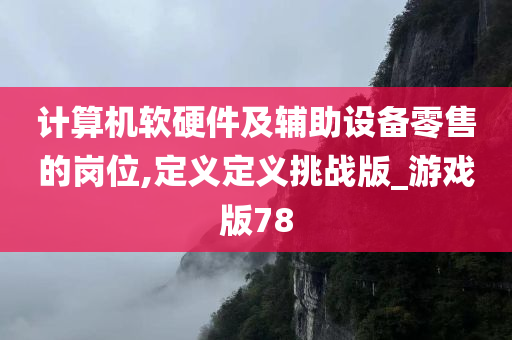 计算机软硬件及辅助设备零售的岗位,定义定义挑战版_游戏版78